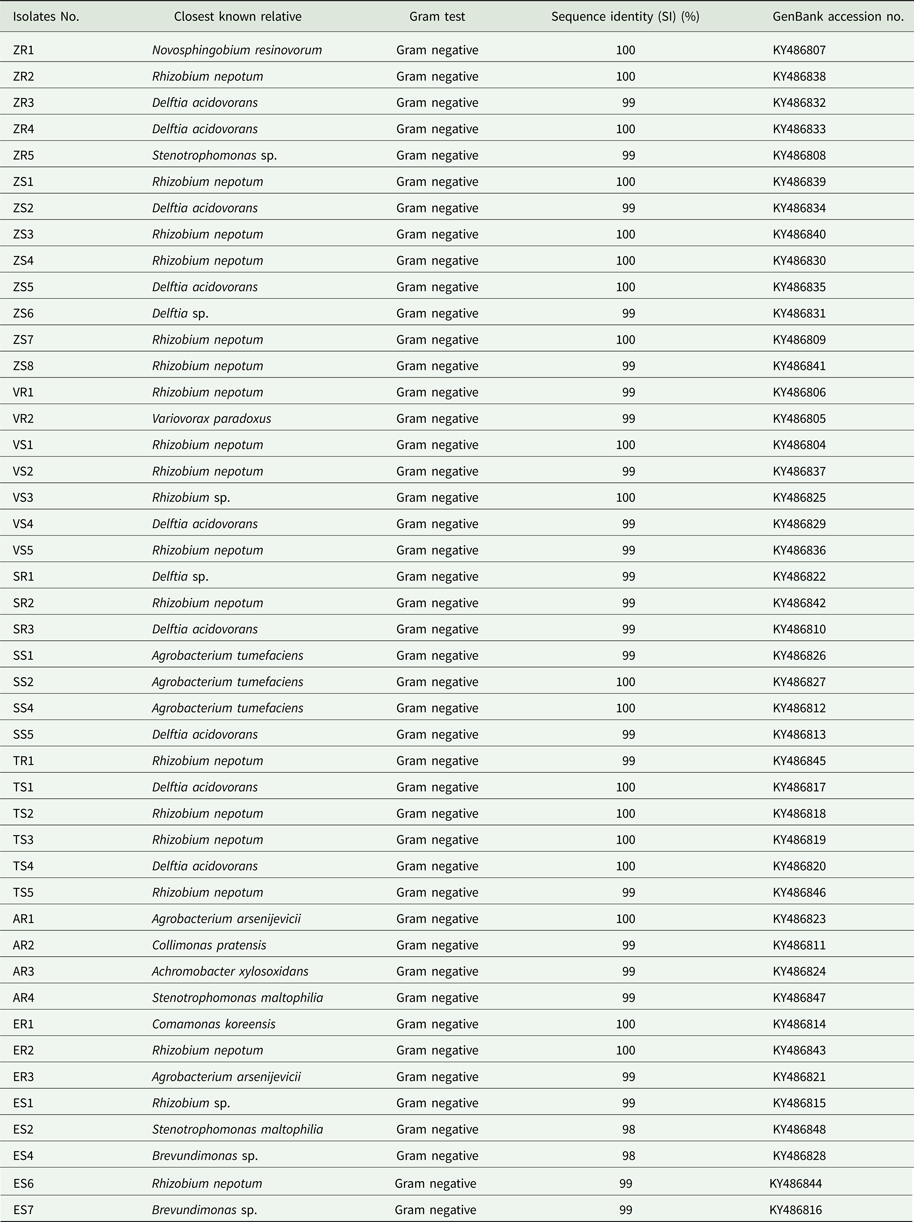 | Isolates No. | Closest known relative | Gram test | Sequence identity (SI) (%) | GenBank accession no. |
|---|---|---|---|---|
| ZR1 | Novosphingobium resinovorum | Gram negative | 100 | KY486807 |
| ZR2 | Rhizobium nepotum | Gram negative | 100 | KY486838 |
| ZR3 | Delftia acidovorans | Gram negative | 99 | KY486832 |
| ZR4 | Delftia acidovorans | Gram negative | 100 | KY486833 |
| ZR5 | Stenotrophomonas sp. | Gram negative | 99 | KY486808 |
| ZS1 | Rhizobium nepotum | Gram negative | 100 | KY486839 |
| ZS2 | Delftia acidovorans | Gram negative | 99 | KY486834 |
| ZS3 | Rhizobium nepotum | Gram negative | 100 | KY486840 |
| ZS4 | Rhizobium nepotum | Gram negative | 100 | KY486830 |
| ZS5 | Delftia acidovorans | Gram negative | 100 | KY486835 |
| ZS6 | Delftia sp. | Gram negative | 99 | KY486831 |
| ZS7 | Rhizobium nepotum | Gram negative | 100 | KY486809 |
| ZS8 | Rhizobium nepotum | Gram negative | 99 | KY486841 |
| VR1 | Rhizobium nepotum | Gram negative | 99 | KY486806 |
| VR2 | Variovorax paradoxus | Gram negative | 99 | KY486805 |
| VS1 | Rhizobium nepotum | Gram negative | 100 | KY486804 |
| VS2 | Rhizobium nepotum | Gram negative | 99 | KY486837 |
| VS3 | Rhizobium sp. | Gram negative | 100 | KY486825 |
| VS4 | Delftia acidovorans | Gram negative | 99 | KY486829 |
| VS5 | Rhizobium nepotum | Gram negative | 99 | KY486836 |
| SR1 | Delftia sp. | Gram negative | 99 | KY486822 |
| SR2 | Rhizobium nepotum | Gram negative | 99 | KY486842 |
| SR3 | Delftia acidovorans | Gram negative | 99 | KY486810 |
| SS1 | Agrobacterium tumefaciens | Gram negative | 99 | KY486826 |
| SS2 | Agrobacterium tumefaciens | Gram negative | 100 | KY486827 |
| SS4 | Agrobacterium tumefaciens | Gram negative | 100 | KY486812 |
| SS5 | Delftia acidovorans | Gram negative | 99 | KY486813 |
| TR1 | Rhizobium nepotum | Gram negative | 99 | KY486845 |
| TS1 | Delftia acidovorans | Gram negative | 100 | KY486817 |
| TS2 | Rhizobium nepotum | Gram negative | 100 | KY486818 |
| TS3 | Rhizobium nepotum | Gram negative | 100 | KY486819 |
| TS4 | Delftia acidovorans | Gram negative | 100 | KY486820 |
| TS5 | Rhizobium nepotum | Gram negative | 99 | KY486846 |
| AR1 | Agrobacterium arsenijevicii | Gram negative | 100 | KY486823 |
| AR2 | Collimonas pratensis | Gram negative | 99 | KY486811 |
| AR3 | Achromobacter xylosoxidans | Gram negative | 99 | KY486824 |
| AR4 | Stenotrophomonas maltophilia | Gram negative | 99 | KY486847 |
| ER1 | Comamonas koreensis | Gram negative | 100 | KY486814 |
| ER2 | Rhizobium nepotum | Gram negative | 100 | KY486843 |
| ER3 | Agrobacterium arsenijevicii | Gram negative | 99 | KY486821 |
| ES1 | Rhizobium sp. | Gram negative | 99 | KY486815 |
| ES2 | Stenotrophomonas maltophilia | Gram negative | 98 | KY486848 |
| ES4 | Brevundimonas sp. | Gram negative | 98 | KY486828 |
| ES6 | Rhizobium nepotum | Gram negative | 99 | KY486844 |
| ES7 | Brevundimonas sp. | Gram negative | 99 | KY486816 |